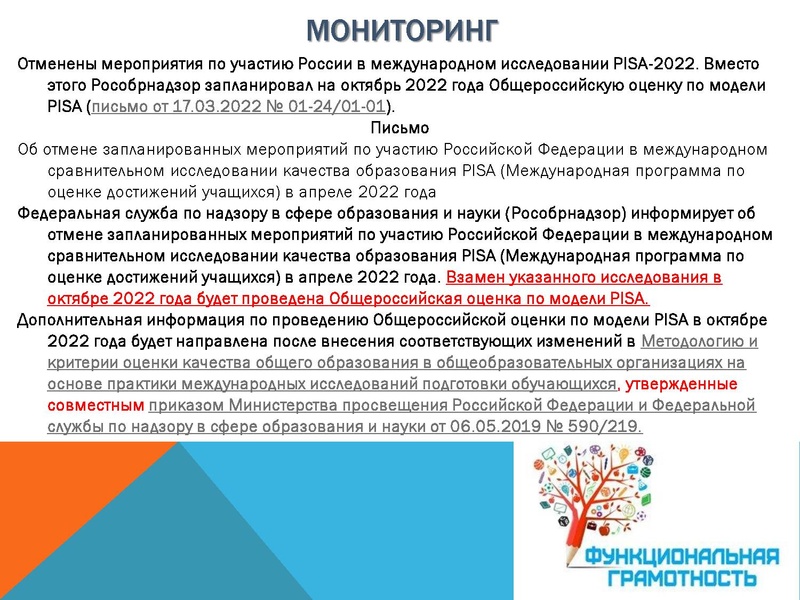 МОНИТОРИНГ

Отменены мероприятия по участию России в международном исследовании PISA-2022. Вместо этого Рособрнадзор запланировал на октябрь 2022 года Общероссийскую оценку по модели PISA (письмо от 17.03.2022 № 01-24/01-01).

Письмо

Об отмене запланированных мероприятий по участию Российской Федерации в международном сравнительном исследовании качества образования PISA (Международная программа по оценке достижений учащихся) в апреле 2022 года

Федеральная служба по надзору в сфере образования и науки (Рособрнадзор) информирует об отмене запланированных мероприятий по участию Российской Федерации в международном сравнительном исследовании качества образования PISA (Международная программа по оценке достижений учащихся) в апреле 2022 года. Взамен указанного исследования в октябре 2022 года будет проведена Общероссийская оценка по модели PISA.

Дополнительная информация по проведению Общероссийской оценки по модели PISA в октябре 2022 года будет направлена после внесения соответствующих изменений в Методологию и критерии оценки качества общего образования в общеобразовательных организациях на основе практики международных исследований подготовки обучающихся, утвержденные совместным приказом Министерства просвещения Российской Федерации и Федеральной службы по надзору в сфере образования и науки от 06.05.2019 № 590/219.

ФУНКЦИОНАЛЬНАЯ ГРАМОТНОСТЬ